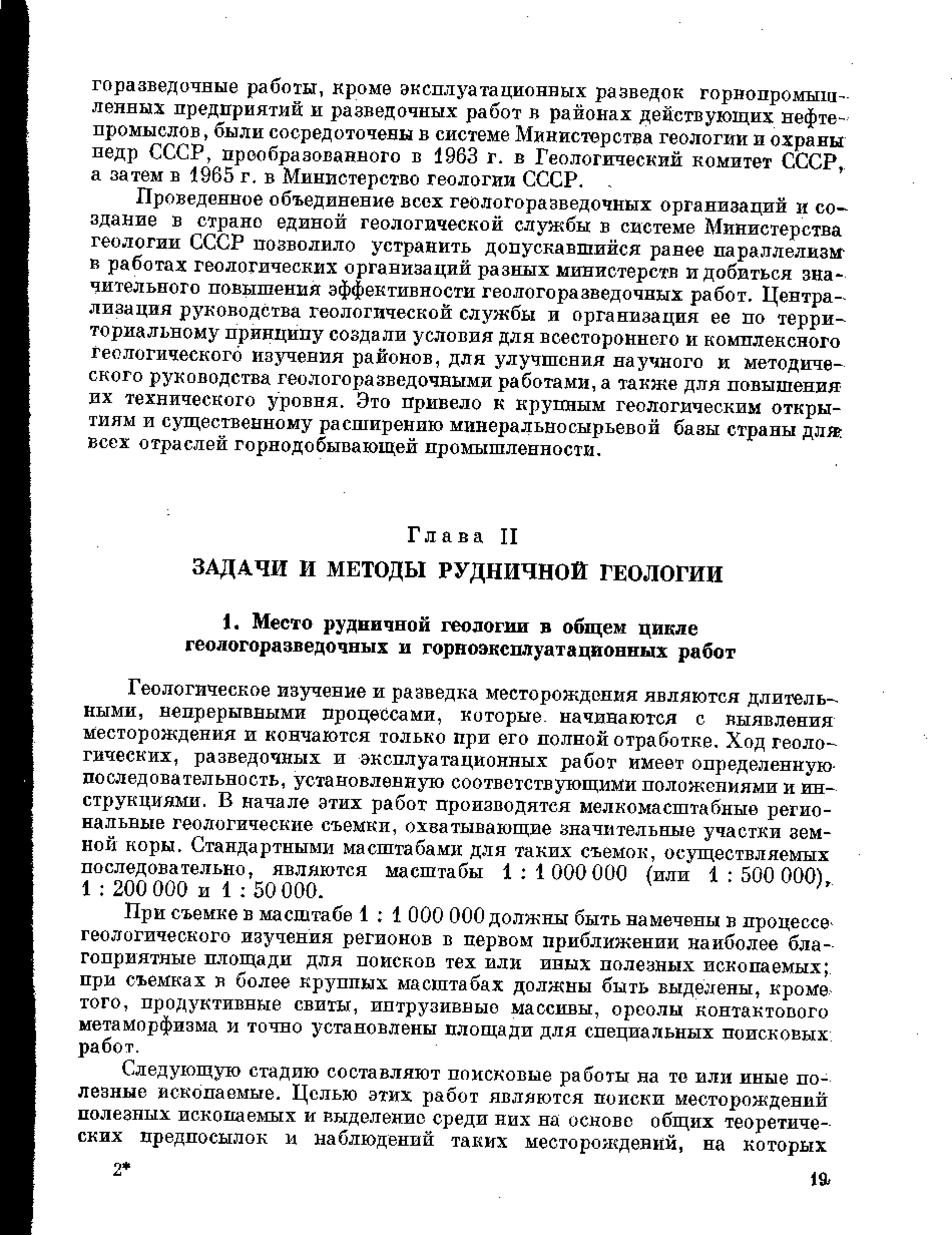 горазведочные работы, кроме эксплуатационных разведок горнопромышленных предприятий и разведочных работ в районах действующих нефтепромыслов, были сосредоточены в системе Министерства геологии и охраны недр СССР, преобразованного в 1963 г. в Геологический комитет СССР, а затем в 1965 г. в Министерство геологии СССР.

Проведенное объединение всех геологоразведочных организаций и создание в стране единой геологической службы в системе Министерства геологии СССР позволило устранить допускавшийся ранее параллелизм в работах геологических организаций разных министерств и добиться значительного повышения эффективности геологоразведочных работ. Централизация руководства геологической службы и организация ее по территориальному принципу создали условия для всестороннего и комплексного геологического изучения районов, для улучшения научного и методического руководства геологоразведочными работами, а также для повышения их технического уровня. Это привело к крупным геологическим открытиям и существенному расширению минеральносырьевой базы страны для всех отраслей горнодобывающей промышленности.

Глава II

ЗАДАЧИ И МЕТОДЫ РУДНИЧНОЙ ГЕОЛОГИИ

1. Место рудничной геологии в общем цикле геологоразведочных и горноэксплуатационных работ

Геологическое изучение и разведка месторождения являются длительными, непрерывными процессами, которые начинаются с выявления месторождения и кончаются только при его полной отработке. Ход геологических, разведочных и эксплуатационных работ имеет определенную последовательность, установленную соответствующими положениями и инструкциями. В начале этих работ производятся мелкомасштабные региональные геологические съемки, охватывающие значительные участки земной коры. Стандартными масштабами для таких съемок, осуществляемых последовательно, являются масштабы 1 : 1 000 000 (или 1 : 500 000), 1 : 200 000 и 1 : 50 000.

При съемке в масштабе 1 : 1 000 000 должны быть намечены в процессе геологического изучения регионов в первом приближении наиболее благоприятные площади для поисков тех или иных полезных ископаемых; при съемках в более крупных масштабах должны быть выделены, кроме того, продуктивные свиты, интрузивные массивы, ореолы контактового метаморфизма и точно установлены площади для специальных поисковых работ.

Следующую стадию составляют поисковые работы на те или иные полезные ископаемые. Целью этих работ являются поиски месторождений полезных ископаемых и выделение среди них на основе общих теоретических предпосылок и наблюдений таких месторождений, на которых

2*

19